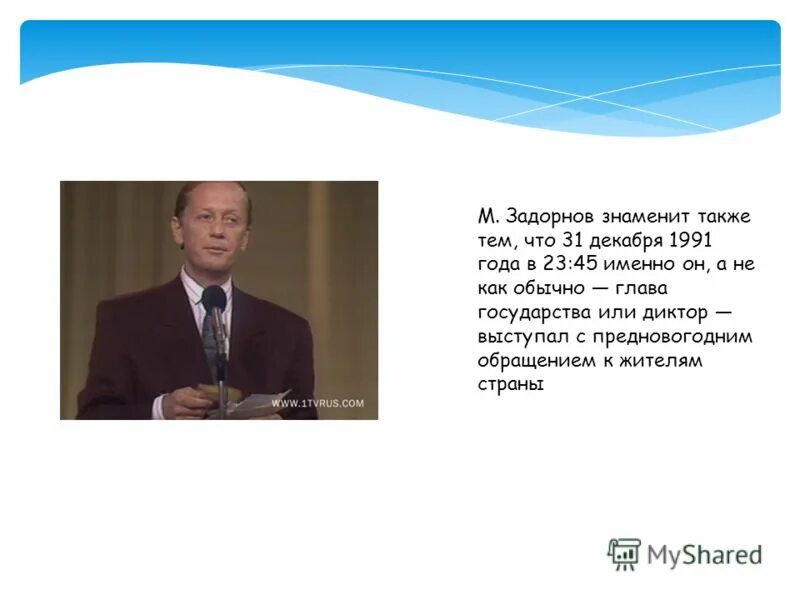 WWW.1TVRUS.COM

М. Задорнов знаменит также тем, что 31 декабря 1991 года в 23:45 именно он, а не как обычно — глава государства или диктор — выступал с предновогодним обращением к жителям страны

MyShared